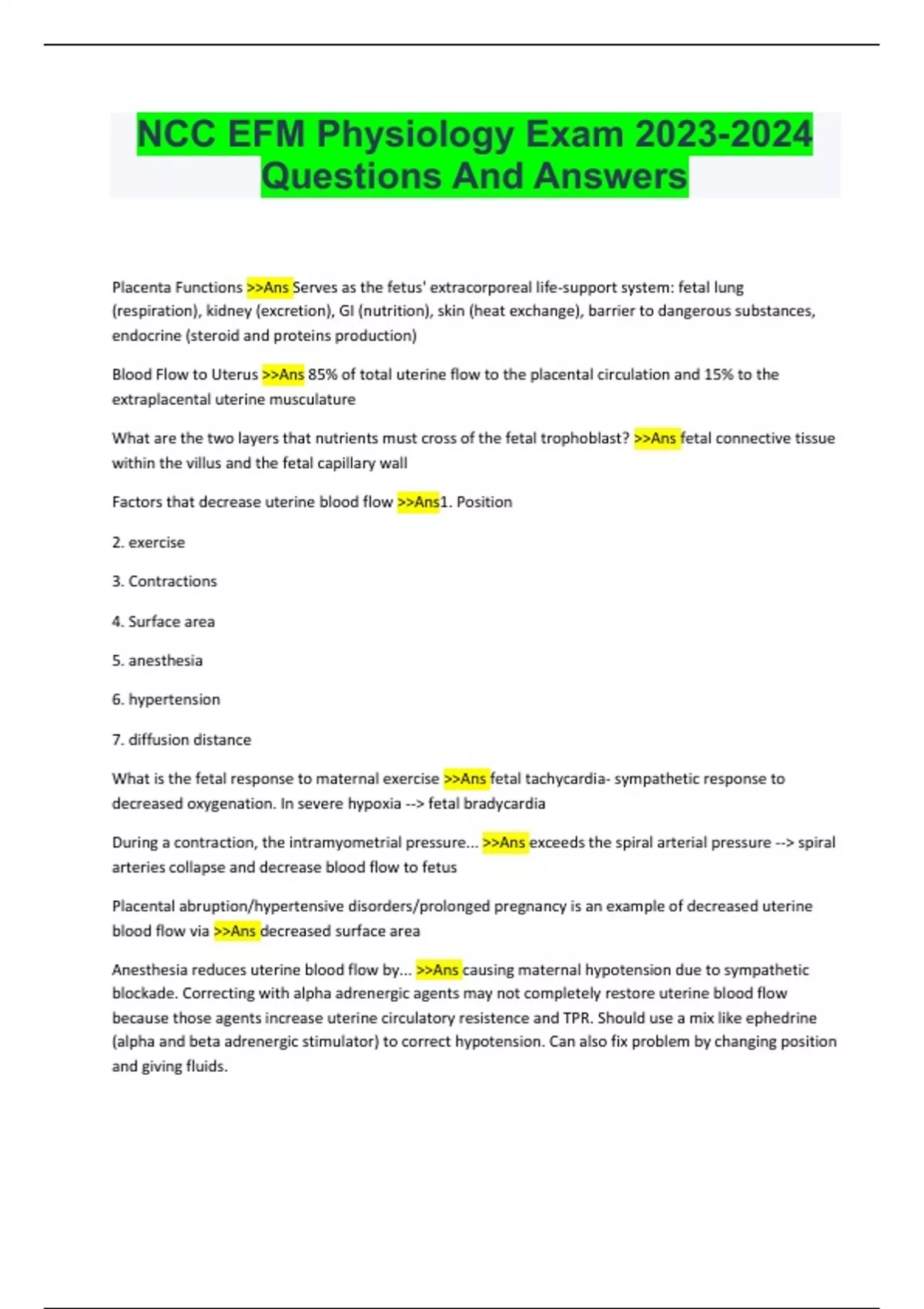 NCC EFM Physiology Exam 2023-2024 Questions And Answers

Placenta Functions >>Ans Serves as the fetus' extracorporeal life-support system: fetal lung (respiration), kidney (excretion), GI (nutrition), skin (heat exchange), barrier to dangerous substances, endocrine (steroid and proteins production)

Blood Flow to Uterus >>Ans 85% of total uterine flow to the placental circulation and 15% to the extraplacental uterine musculature

What are the two layers that nutrients must cross of the fetal trophoblast? >>Ans fetal connective tissue within the villus and the fetal capillary wall

Factors that decrease uterine blood flow >>Ans1. Position

2. exercise

3. Contractions

4. Surface area

5. anesthesia

6. hypertension

7. diffusion distance

What is the fetal response to maternal exercise >>Ans fetal tachycardia- sympathetic response to decreased oxygenation. In severe hypoxia --> fetal bradycardia

During a contraction, the intramyometrial pressure... >>Ans exceeds the spiral arterial pressure --> spiral arteries collapse and decrease blood flow to fetus

Placental abruption/hypertensive disorders/prolonged pregnancy is an example of decreased uterine blood flow via >>Ans decreased surface area

Anesthesia reduces uterine blood flow by... >>Ans causing maternal hypotension due to sympathetic blockade. Correcting with alpha adrenergic agents may not completely restore uterine blood flow because those agents increase uterine circulatory resistence and TPR. Should use a mix like ephedrine (alpha and beta adrenergic stimulator) to correct hypotension. Can also fix problem by changing position and giving fluids.